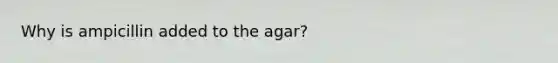 Why is ampicillin added to the agar?